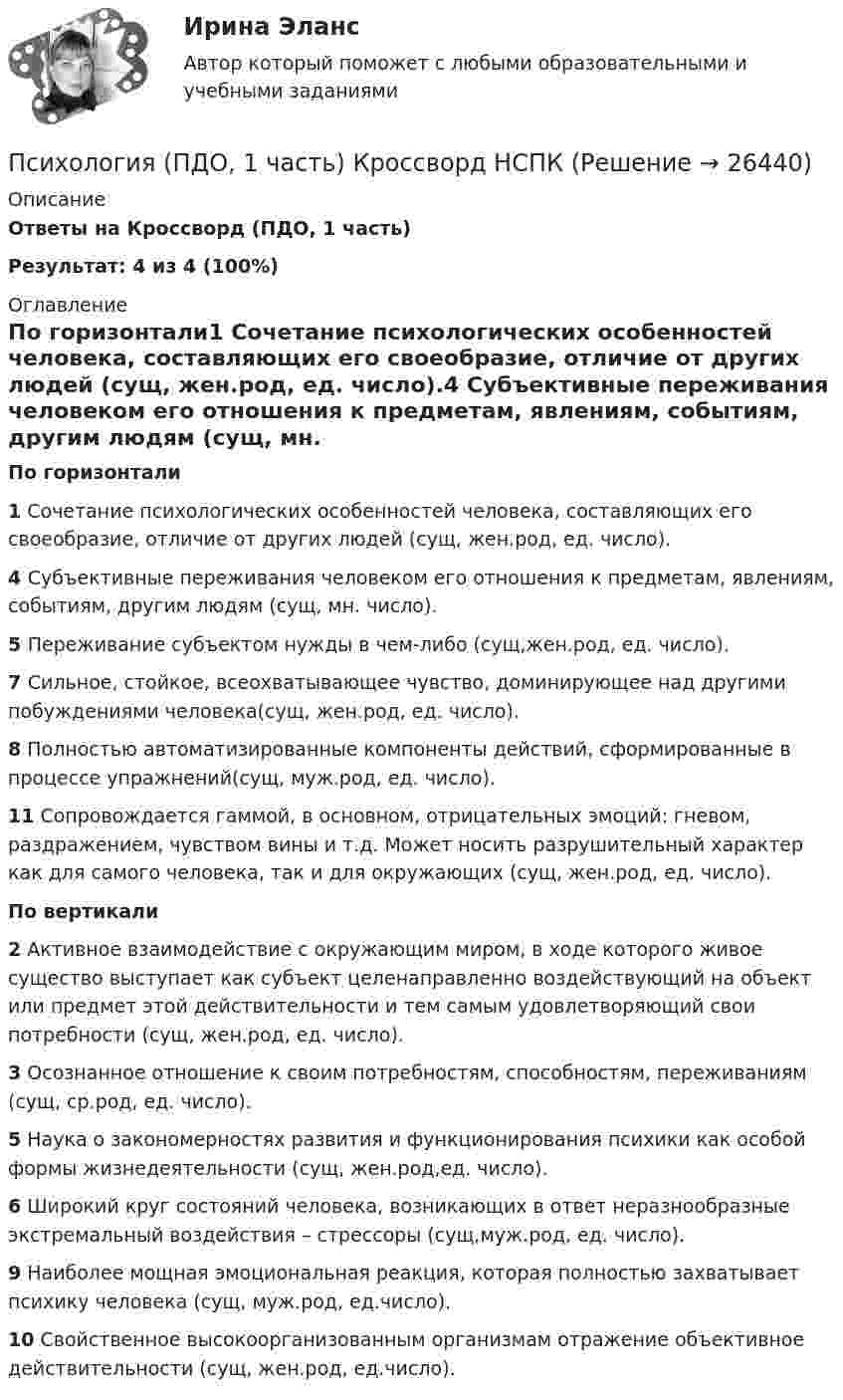 Ирина Эланс

Автор который поможет с любыми образовательными и учебными заданиями

Психология (ПДО, 1 часть) Кроссворд НСПК (Решение → 26440)

Описание

Ответы на Кроссворд (ПДО, 1 часть)

Результат: 4 из 4 (100%)

Оглавление

По горизонтали1 Сочетание психологических особенностей человека, составляющих его своеобразие, отличие от других людей (сущ, жен.род, ед. число).4 Субъективные переживания человеком его отношения к предметам, явлениям, событиям, другим людям (сущ, мн.

По горизонтали

1 Сочетание психологических особенностей человека, составляющих его своеобразие, отличие от других людей (сущ, жен.род, ед. число).

4 Субъективные переживания человеком его отношения к предметам, явлениям, событиям, другим людям (сущ, мн. число).

5 Переживание субъектом нужды в чем-либо (сущ,жен.род, ед. число).

7 Сильное, стойкое, всеохватывающее чувство, доминирующее над другими побуждениями человека(сущ, жен.род, ед. число).

8 Полностью автоматизированные компоненты действий, сформированные в процессе упражнений(сущ, муж.род, ед. число).

11 Сопровождается гаммой, в основном, отрицательных эмоций: гневом, раздражением, чувством вины и т.д. Может носить разрушительный характер как для самого человека, так и для окружающих (сущ, жен.род, ед. число).

По вертикали

2 Активное взаимодействие с окружающим миром, в ходе которого живое существо выступает как субъект целенаправленно воздействующий на объект или предмет этой действительности и тем самым удовлетворяющий свои потребности (сущ, жен.род, ед. число).

3 Осознанное отношение к своим потребностям, способностям, переживаниям (сущ, ср.род, ед. число).

5 Наука о закономерностях развития и функционирования психики как особой формы жизнедеятельности (сущ, жен.род,ед. число).

6 Широкий круг состояний человека, возникающих в ответ неразнообразные экстремальный воздействия – стрессоры (сущ,муж.род, ед. число).

9 Наиболее мощная эмоциональная реакция, которая полностью захватывает психику человека (сущ, муж.род, ед.число).

10 Свойственное высокоорганизованным организмам отражение объективное действительности (сущ, жен.род, ед.число).